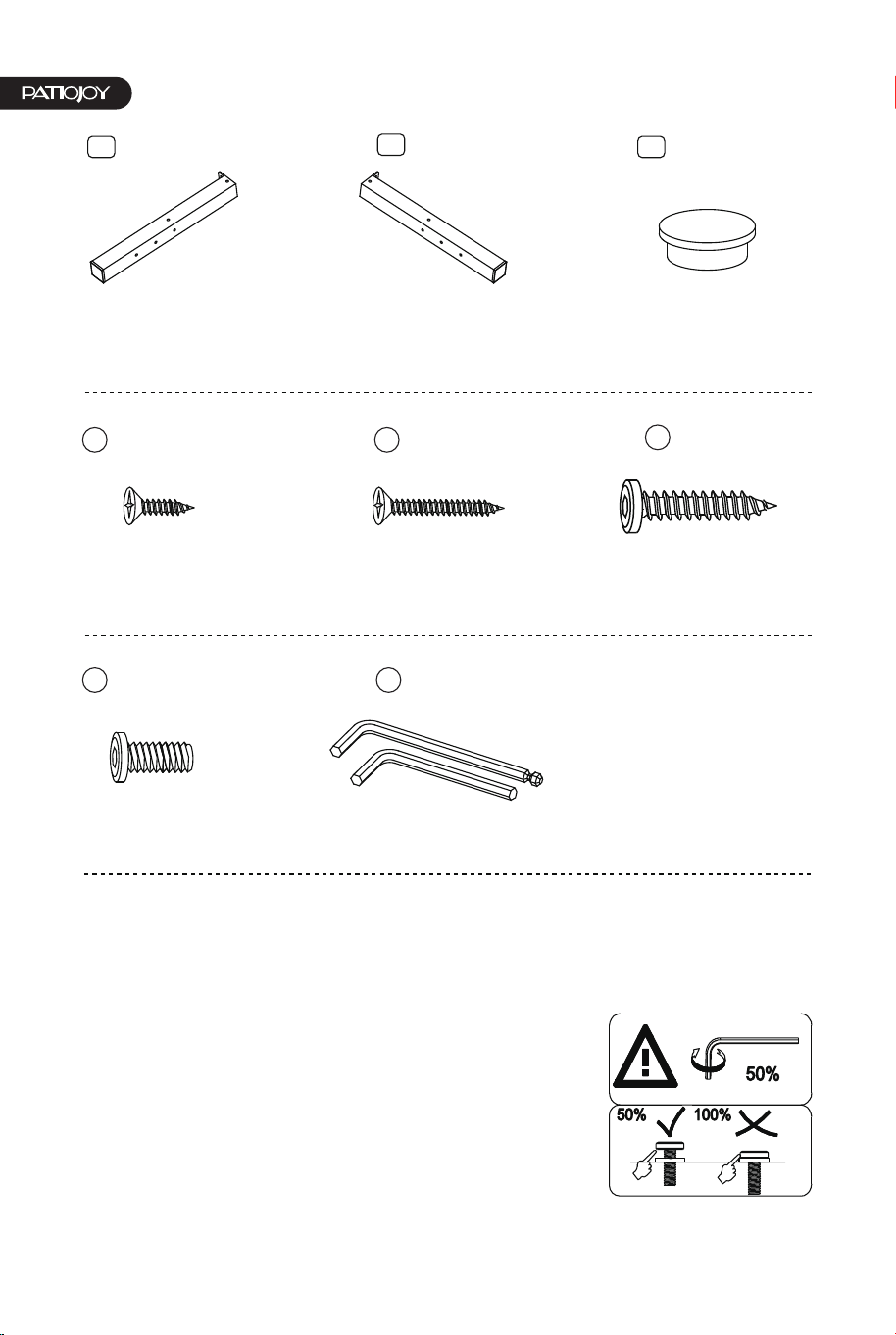 PATIOJOY

50%

50% 100%